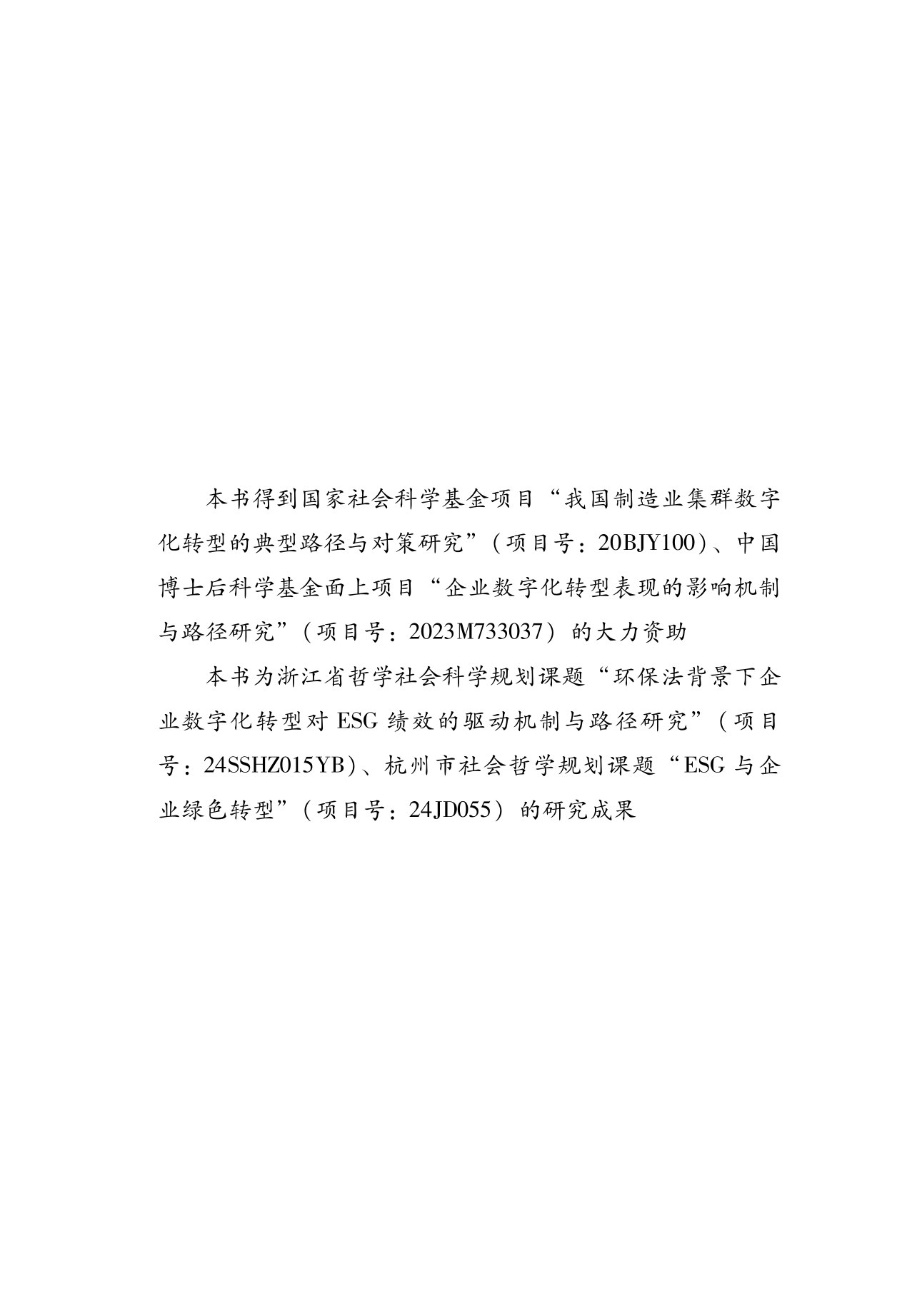 本书得到国家社会科学基金项目“我国制造业集群数字化转型的典型路径与对策研究”（项目号：20BJY100）、中国博士后科学基金面上项目“企业数字化转型表现的影响机制与路径研究”（项目号：2023M733037）的大力资助

本书为浙江省哲学社会科学规划课题“环保法背景下企业数字化转型对ESG绩效的驱动机制与路径研究”（项目号：24SSHZ015YB）、杭州市社会哲学规划课题“ESG与企业绿色转型”（项目号：24JD055）的研究成果